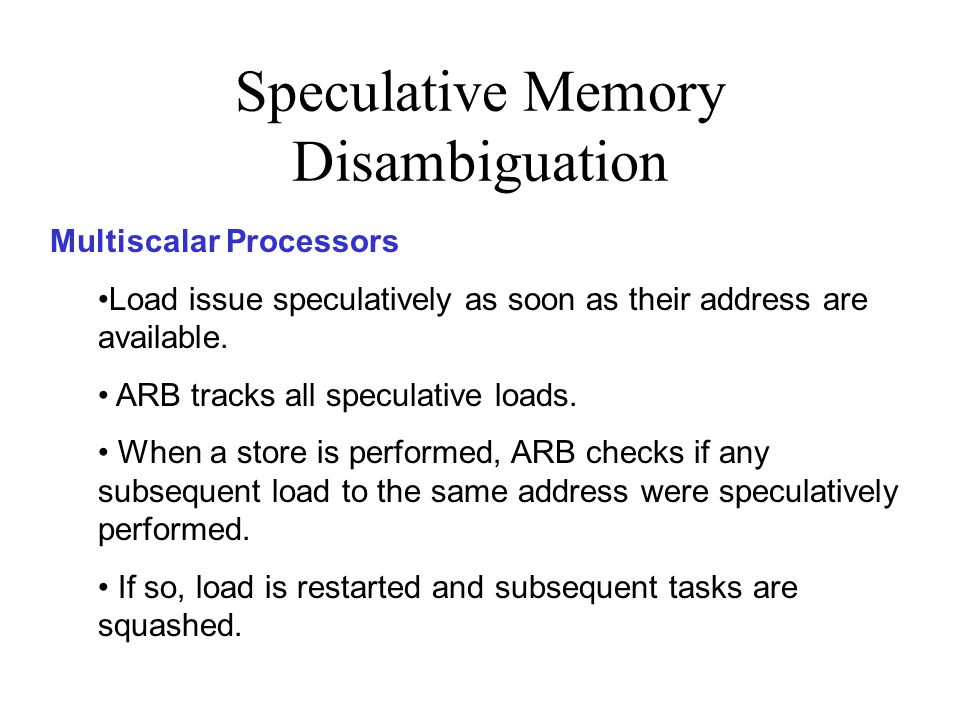 Speculative Memory Disambiguation

Multiscalar Processors

•Load issue speculatively as soon as their address are available.

• ARB tracks all speculative loads.

• When a store is performed, ARB checks if any subsequent load to the same address were speculatively performed.

• If so, load is restarted and subsequent tasks are squashed.